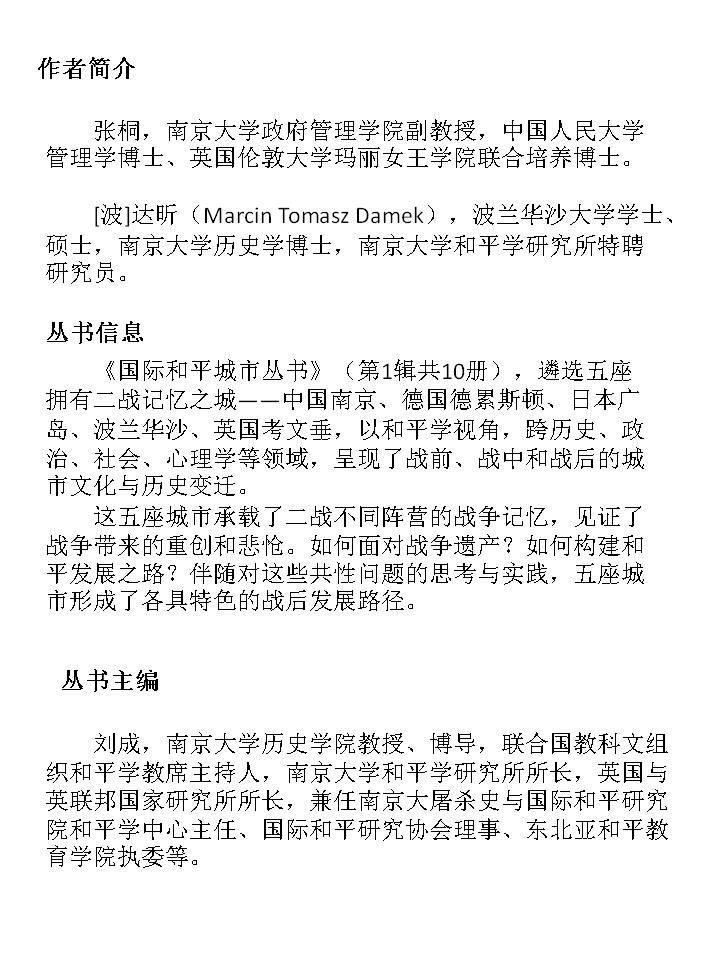 作者简介

张桐，南京大学政府管理学院副教授，中国人民大学管理学博士、英国伦敦大学玛丽女王学院联合培养博士。

[波]达昕（Marcin Tomasz Damek），波兰华沙大学学士、硕士，南京大学历史学博士，南京大学和平学研究所特聘研究员。

丛书信息

《国际和平城市丛书》（第1辑共10册），遴选五座拥有二战记忆之城——中国南京、德国德累斯顿、日本广岛、波兰华沙、英国考文垂，以和平学视角，跨历史、政治、社会、心理学等领域，呈现了战前、战中和战后的城市文化与历史变迁。

这五座城市承载了二战不同阵营的战争记忆，见证了战争带来的重创和悲怆。如何面对战争遗产？如何构建和平发展之路？伴随对这些共性问题的思考与实践，五座城市形成了各具特色的战后发展路径。

丛书主编

刘成，南京大学历史学院教授、博导，联合国教科文组织和平学教席主持人，南京大学和平学研究所所长，英国与英联邦国家研究所所长，兼任南京大屠杀史与国际和平研究院和平学中心主任、国际和平研究协会理事、东北亚和平教育学院执委等。